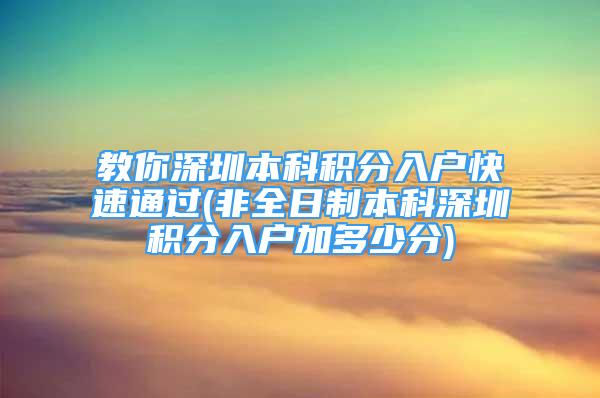 教你深圳本科积分入户快速通过(非全日制本科深圳积分入户加多少分)